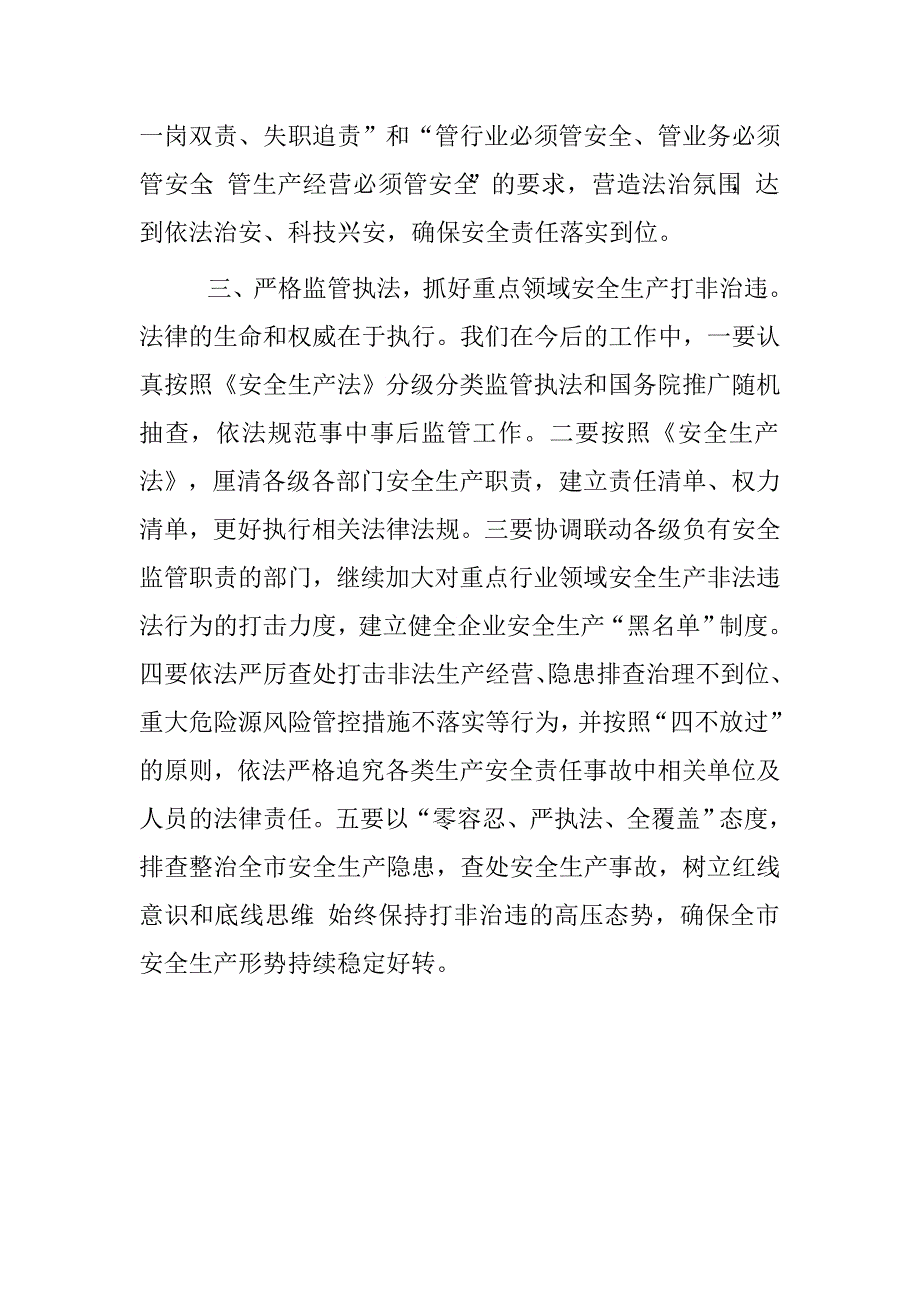 一岗双责、失职追责”和“管行业必须管安全、管业务必须管安全 管生产经营必须管安全”的要求，营造法治氛围 达到依法治安、科技兴安，确保安全责任落实到位。

三、严格监管执法，抓好重点领域安全生产打非治违。法律的生命和权威在于执行。我们在今后的工作中，一要认真按照《安全生产法》分级分类监管执法和国务院推广随机抽查，依法规范事中事后监管工作。二要按照《安全生产法》，厘清各级各部门安全生产职责，建立责任清单、权力清单，更好执行相关法律法规。三要协调联动各级负有安全监管职责的部门，继续加大对重点行业领域安全生产非法违法行为的打击力度，建立健全企业安全生产“黑名单”制度。四要依法严厉查处打击非法生产经营、隐患排查治理不到位、重大危险源风险管控措施不落实等行为，并按照“四不放过”的原则，依法严格追究各类生产安全责任事故中相关单位及人员的法律责任。五要以“零容忍、严执法、全覆盖”态度，排查整治全市安全生产隐患，查处安全生产事故，树立红线意识和底线思维 始终保持打非治违的高压态势，确保全市安全生产形势持续稳定好转。